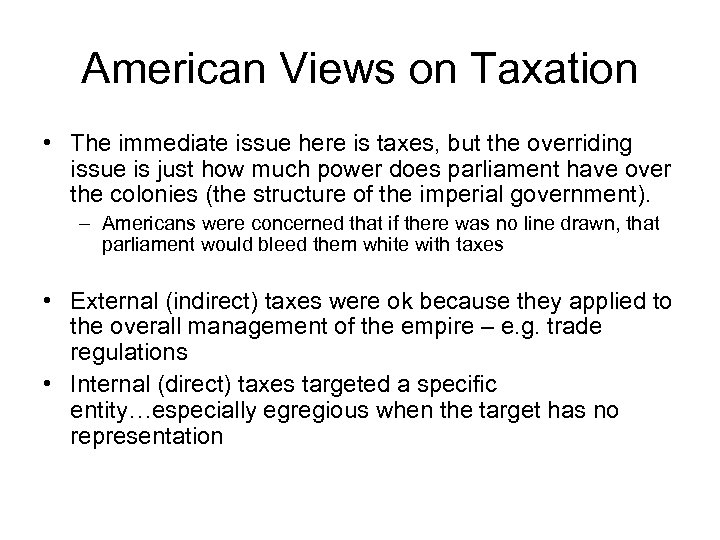 American Views on Taxation

• The immediate issue here is taxes, but the overriding issue is just how much power does parliament have over the colonies (the structure of the imperial government).
– Americans were concerned that if there was no line drawn, that parliament would bleed them white with taxes

• External (indirect) taxes were ok because they applied to the overall management of the empire – e.g. trade regulations
• Internal (direct) taxes targeted a specific entity…especially egregious when the target has no representation